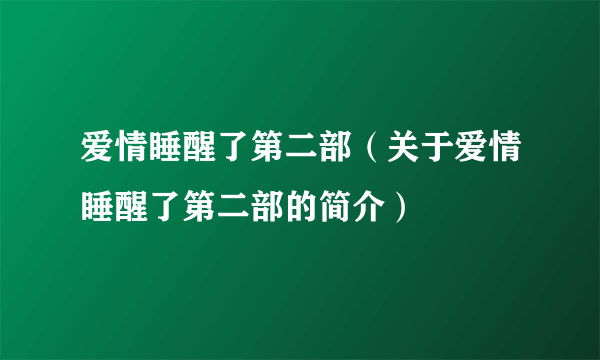 爱情睡醒了第二部（关于爱情睡醒了第二部的简介）